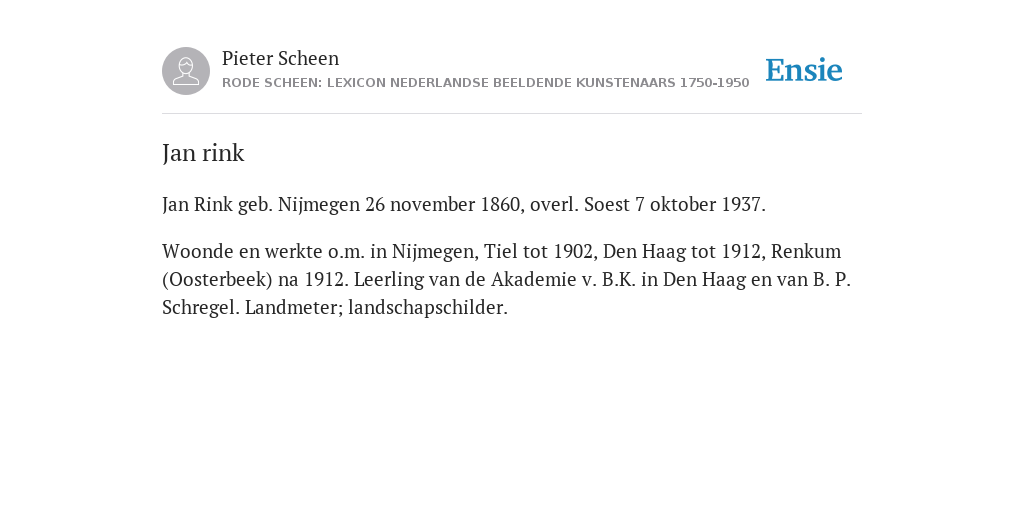 Pieter Scheen
RODE SCHEEN: LEXICON NEDERLANDSE BEELDENDE KUNSTENAARS 1750-1950

Ensie

Jan rink

Jan Rink geb. Nijmegen 26 november 1860, overl. Soest 7 oktober 1937.

Woonde en werkte o.m. in Nijmegen, Tiel tot 1902, Den Haag tot 1912, Renkum (Oosterbeek) na 1912. Leerling van de Akademie v. B.K. in Den Haag en van B. P. Schregel. Landmeter; landschapschilder.